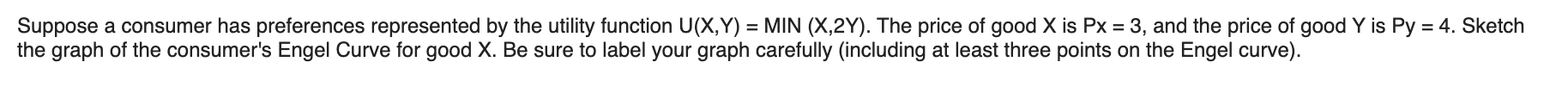 Suppose a consumer has preferences represented by the utility function U(X,Y) = MIN (X,2Y). The price of good X is Px = 3, and the price of good Y is Py = 4. Sketch the graph of the consumer's Engel Curve for good X. Be sure to label your graph carefully (including at least three points on the Engel curve).